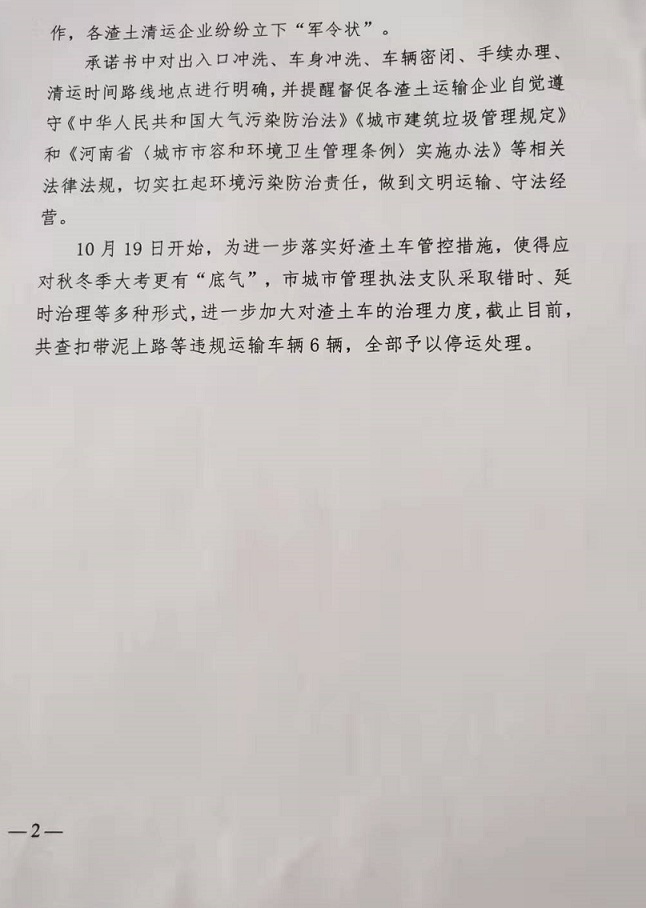 作，各渣土清运企业纷纷立下“军令状”。

承诺书中对出入口冲洗、车身冲洗、车辆密闭、手续办理、清运时间路线地点进行明确，并提醒督促各渣土运输企业自觉遵守《中华人民共和国大气污染防治法》《城市建筑垃圾管理规定》和《河南省〈城市市容和环境卫生管理条例〉实施办法》等相关法律法规，切实扛起环境污染防治责任，做到文明运输、守法经营。

10月19日开始，为进一步落实好渣土车管控措施，使得应对秋冬季大考更有“底气”，市城市管理执法支队采取错时、延时治理等多种形式，进一步加大对渣土车的治理力度，截止目前，共查扣带泥上路等违规运输车辆6辆，全部予以停运处理。

—2—